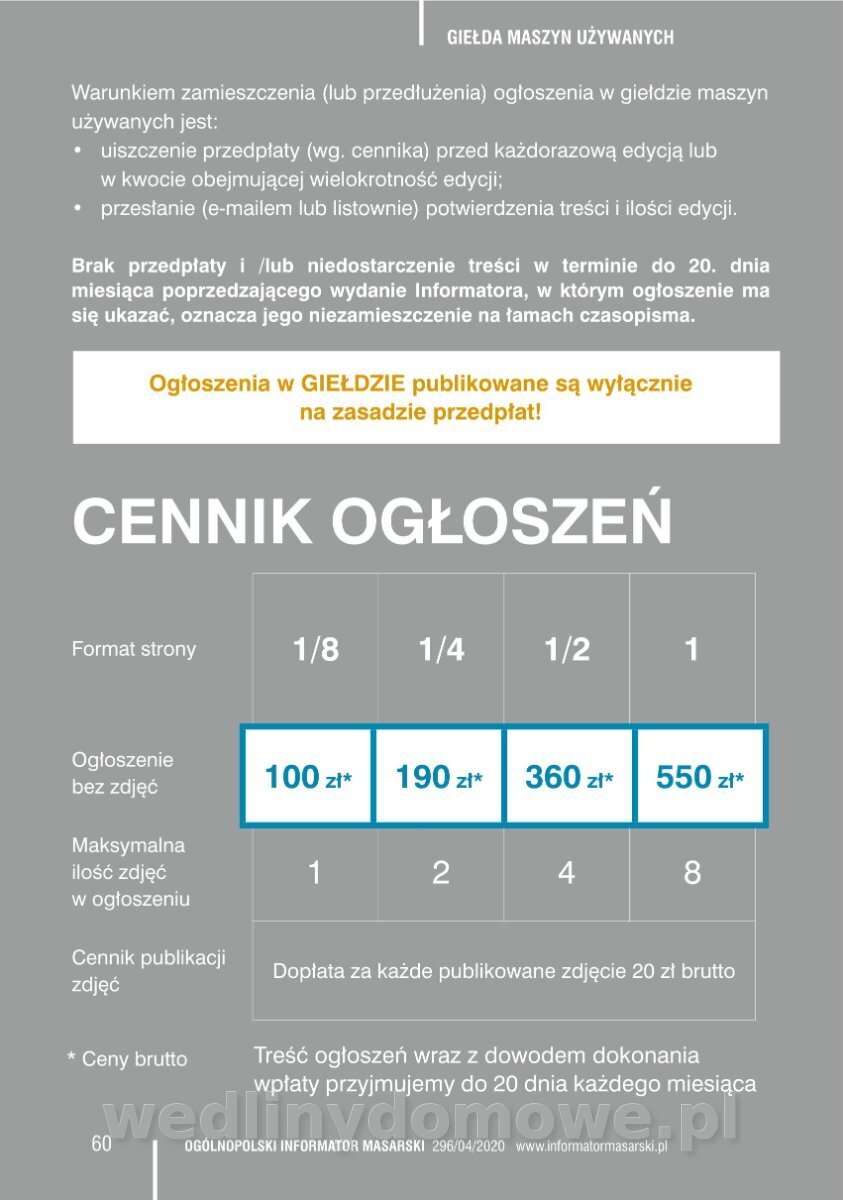 GIEŁDA MASZYN UŻYWANYCH

Warunkiem zamieszczenia (lub przedłużenia) ogłoszenia w giełdzie maszyn używanych jest:
• uiszczenie przedpłaty (wg. cennika) przed każdorazową edycją lub w kwocie obejmującej wielokrotność edycji;
• przesłanie (e-mailem lub listownie) potwierdzenia treści i ilości edycji.

Brak przedpłaty i /lub niedostarczenie treści w terminie do 20. dnia miesiąca poprzedzającego wydanie Informatora, w którym ogłoszenie ma się ukazać, oznacza jego niezamieszczenie na łamach czasopisma.

Ogłoszenia w GIEŁDZIE publikowane są wyłącznie na zasadzie przedpłat!

CENNIK OGŁOSZEŃ

| Format strony | 1/8 | 1/4 | 1/2 | 1 |
|---|---|---|---|---|
| Ogłoszenie bez zdjęć | 100 zł* | 190 zł* | 360 zł* | 550 zł* |
| Maksymalna ilość zdjęć w ogłoszeniu | 1 | 2 | 4 | 8 |
| Cennik publikacji zdjęć | Dopłata za każde publikowane zdjęcie 20 zł brutto | | | |

* Ceny brutto

Treść ogłoszeń wraz z dowodem dokonania wpłaty przyjmujemy do 20 dnia każdego miesiąca

wedlinydomowe.pl

60 OGÓLNOPOLSKI INFORMATOR MASARSKI 296/04/2020 www.informatormasarski.pl